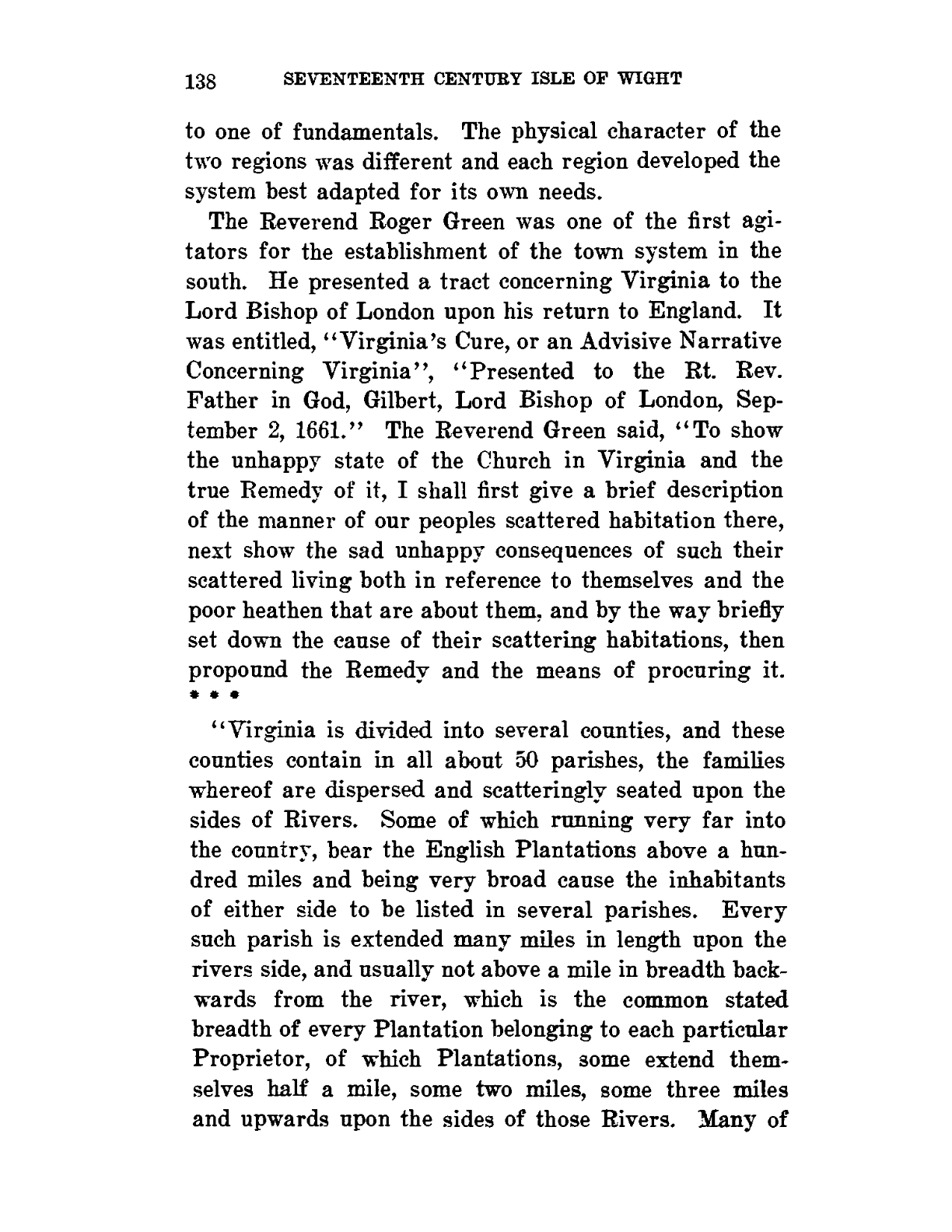 138 SEVENTEENTH CENTURY ISLE OF WIGHT

to one of fundamentals. The physical character of the two regions was different and each region developed the system best adapted for its own needs.

The Reverend Roger Green was one of the first agitators for the establishment of the town system in the south. He presented a tract concerning Virginia to the Lord Bishop of London upon his return to England. It was entitled, "Virginia's Cure, or an Advisive Narrative Concerning Virginia", "Presented to the Rt. Rev. Father in God, Gilbert, Lord Bishop of London, September 2, 1661." The Reverend Green said, "To show the unhappy state of the Church in Virginia and the true Remedy of it, I shall first give a brief description of the manner of our peoples scattered habitation there, next show the sad unhappy consequences of such their scattered living both in reference to themselves and the poor heathen that are about them, and by the way briefly set down the cause of their scattering habitations, then propound the Remedy and the means of procuring it. * * *

"Virginia is divided into several counties, and these counties contain in all about 50 parishes, the families whereof are dispersed and scatteringly seated upon the sides of Rivers. Some of which running very far into the country, bear the English Plantations above a hundred miles and being very broad cause the inhabitants of either side to be listed in several parishes. Every such parish is extended many miles in length upon the rivers side, and usually not above a mile in breadth backwards from the river, which is the common stated breadth of every Plantation belonging to each particular Proprietor, of which Plantations, some extend themselves half a mile, some two miles, some three miles and upwards upon the sides of those Rivers. Many of